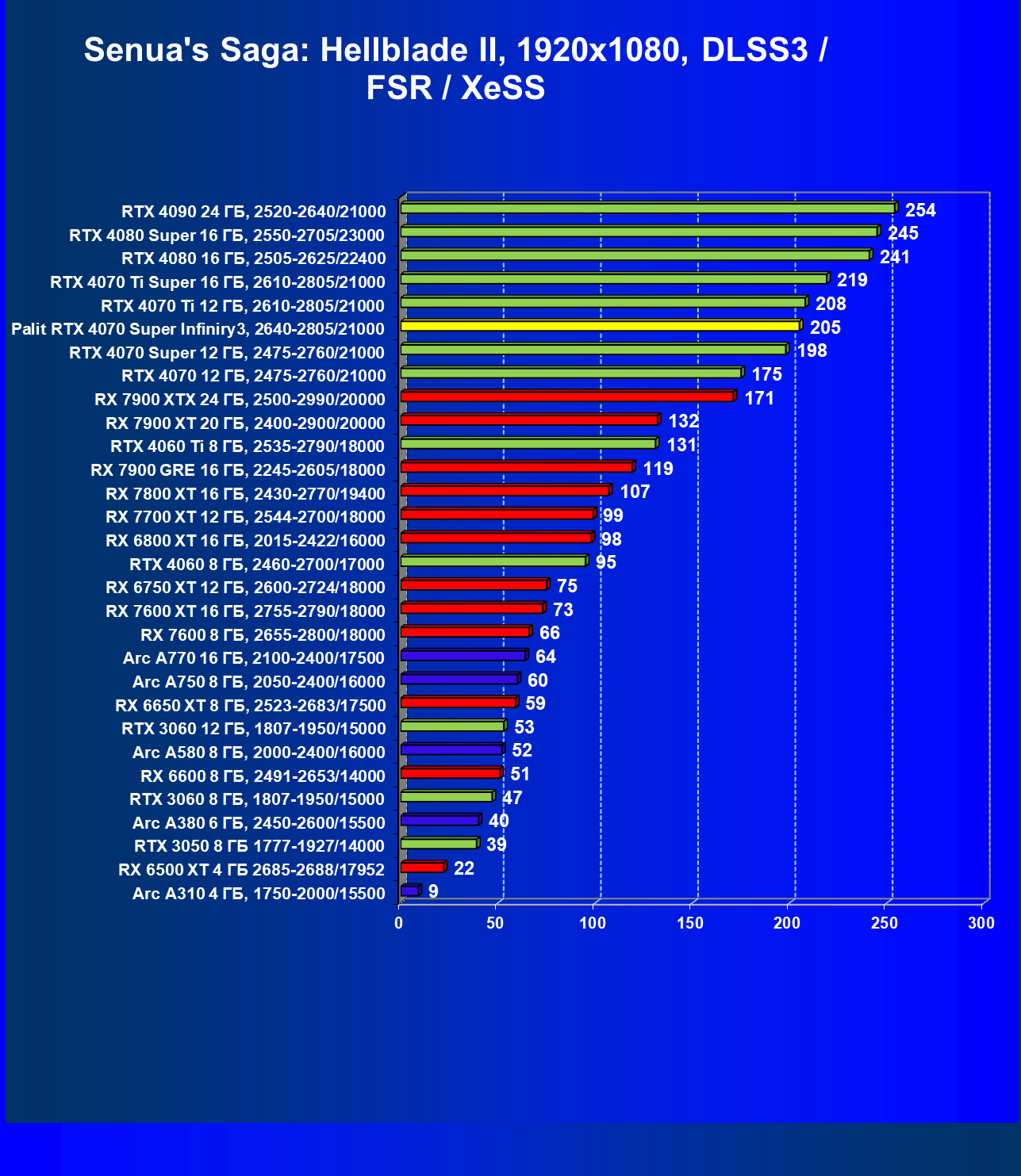 Senua's Saga: Hellblade II, 1920x1080, DLSS3 / FSR / XeSS

RTX 4090 24 ГБ, 2520-2640/21000 254
RTX 4080 Super 16 ГБ, 2550-2705/23000 245
RTX 4080 16 ГБ, 2505-2625/22400 241
RTX 4070 Ti Super 16 ГБ, 2610-2805/21000 219
RTX 4070 Ti 12 ГБ, 2610-2805/21000 208
Palit RTX 4070 Super Infiniry3, 2640-2805/21000 205
RTX 4070 Super 12 ГБ, 2475-2760/21000 198
RTX 4070 12 ГБ, 2475-2760/21000 175
RX 7900 XTX 24 ГБ, 2500-2990/20000 171
RX 7900 XT 20 ГБ, 2400-2900/20000 132
RTX 4060 Ti 8 ГБ, 2535-2790/18000 131
RX 7900 GRE 16 ГБ, 2245-2605/18000 119
RX 7800 XT 16 ГБ, 2430-2770/19400 107
RX 7700 XT 12 ГБ, 2544-2700/18000 99
RX 6800 XT 16 ГБ, 2015-2422/16000 98
RTX 4060 8 ГБ, 2460-2700/17000 95
RX 6750 XT 12 ГБ, 2600-2724/18000 75
RX 7600 XT 16 ГБ, 2755-2790/18000 73
RX 7600 8 ГБ, 2655-2800/18000 66
Arc A770 16 ГБ, 2100-2400/17500 64
Arc A750 8 ГБ, 2050-2400/16000 60
RX 6650 XT 8 ГБ, 2523-2683/17500 59
RTX 3060 12 ГБ, 1807-1950/15000 53
Arc A580 8 ГБ, 2000-2400/16000 52
RX 6600 8 ГБ, 2491-2653/14000 51
RTX 3060 8 ГБ, 1807-1950/15000 47
Arc A380 6 ГБ, 2450-2600/15500 40
RTX 3050 8 ГБ 1777-1927/14000 39
RX 6500 XT 4 ГБ 2685-2688/17952 22
Arc A310 4 ГБ, 1750-2000/15500 9

0 50 100 150 200 250 300